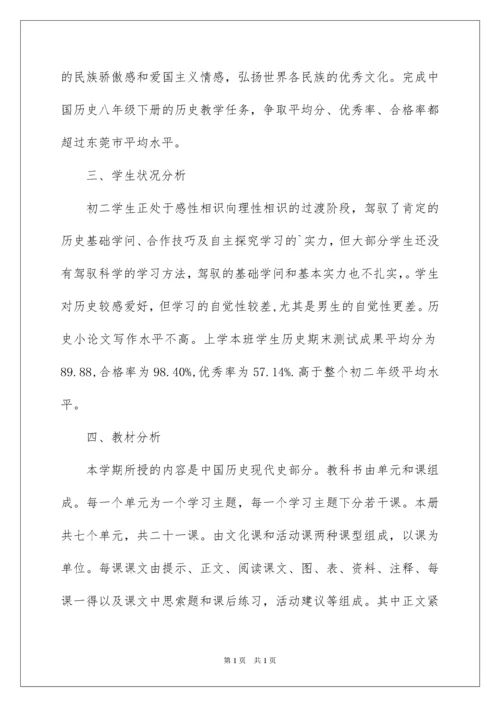 的民族骄傲感和爱国主义情感，弘扬世界各民族的优秀文化。完成中国历史八年级下册的历史教学任务，争取平均分、优秀率、合格率都超过东莞市平均水平。

三、学生状况分析

初二学生正处于感性相识向理性相识的过渡阶段，驾驭了肯定的历史基础学问、合作技巧及自主探究学习的`实力，但大部分学生还没有驾驭科学的学习方法，驾驭的基础学问和基本实力也不扎实，。学生对历史较感爱好，但学习的自觉性较差,尤其是男生的自觉性更差。历史小论文写作水平不高。上学本班学生历史期末测试成果平均分为89.88,合格率为98.40%,优秀率为57.14%.高于整个初二年级平均水平。

四、教材分析

本学期所授的内容是中国历史现代史部分。教科书由单元和课组成。每一个单元为一个学习主题，每一个学习主题下分若干课。本册共七个单元，共二十一课。由文化课和活动课两种课型组成，以课为单位。每课课文由提示、正文、阅读课文、图、表、资料、注释、每课一得以及课文中思索题和课后练习，活动建议等组成。其中正文紧

第1页 共1页